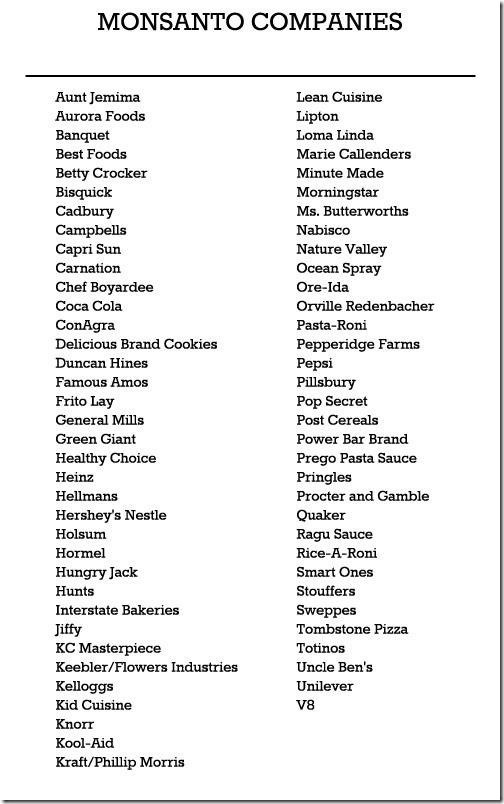 MONSANTO COMPANIES

Aunt Jemima
Aurora Foods
Banquet
Best Foods
Betty Crocker
Bisquick
Cadbury
Campbells
Capri Sun
Carnation
Chef Boyardee
Coca Cola
ConAgra
Delicious Brand Cookies
Duncan Hines
Famous Amos
Frito Lay
General Mills
Green Giant
Healthy Choice
Heinz
Hellmans
Hershey's Nestle
Holsum
Hormel
Hungry Jack
Hunts
Interstate Bakeries
Jiffy
KC Masterpiece
Keebler/Flowers Industries
Kelloggs
Kid Cuisine
Knorr
Kool-Aid
Kraft/Phillip Morris

Lean Cuisine
Lipton
Loma Linda
Marie Callenders
Minute Made
Morningstar
Ms. Butterworths
Nabisco
Nature Valley
Ocean Spray
Ore-Ida
Orville Redenbacher
Pasta-Roni
Pepperidge Farms
Pepsi
Pillsbury
Pop Secret
Post Cereals
Power Bar Brand
Prego Pasta Sauce
Pringles
Procter and Gamble
Quaker
Ragu Sauce
Rice-A-Roni
Smart Ones
Stouffers
Sweppes
Tombstone Pizza
Totinos
Uncle Ben's
Unilever
V8